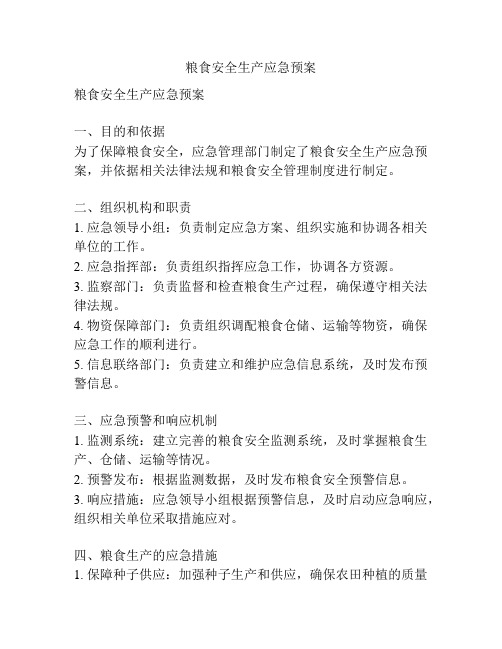 粮食安全生产应急预案

粮食安全生产应急预案

一、目的和依据
为了保障粮食安全，应急管理部门制定了粮食安全生产应急预案，并依据相关法律法规和粮食安全管理制度进行制定。

二、组织机构和职责
1. 应急领导小组：负责制定应急方案、组织实施和协调各相关单位的工作。
2. 应急指挥部：负责组织指挥应急工作，协调各方资源。
3. 监察部门：负责监督和检查粮食生产过程，确保遵守相关法律法规。
4. 物资保障部门：负责组织调配粮食仓储、运输等物资，确保应急工作的顺利进行。
5. 信息联络部门：负责建立和维护应急信息系统，及时发布预警信息。

三、应急预警和响应机制
1. 监测系统：建立完善的粮食安全监测系统，及时掌握粮食生产、仓储、运输等情况。
2. 预警发布：根据监测数据，及时发布粮食安全预警信息。
3. 响应措施：应急领导小组根据预警信息，及时启动应急响应，组织相关单位采取措施应对。

四、粮食生产的应急措施
1. 保障种子供应：加强种子生产和供应，确保农田种植的质量